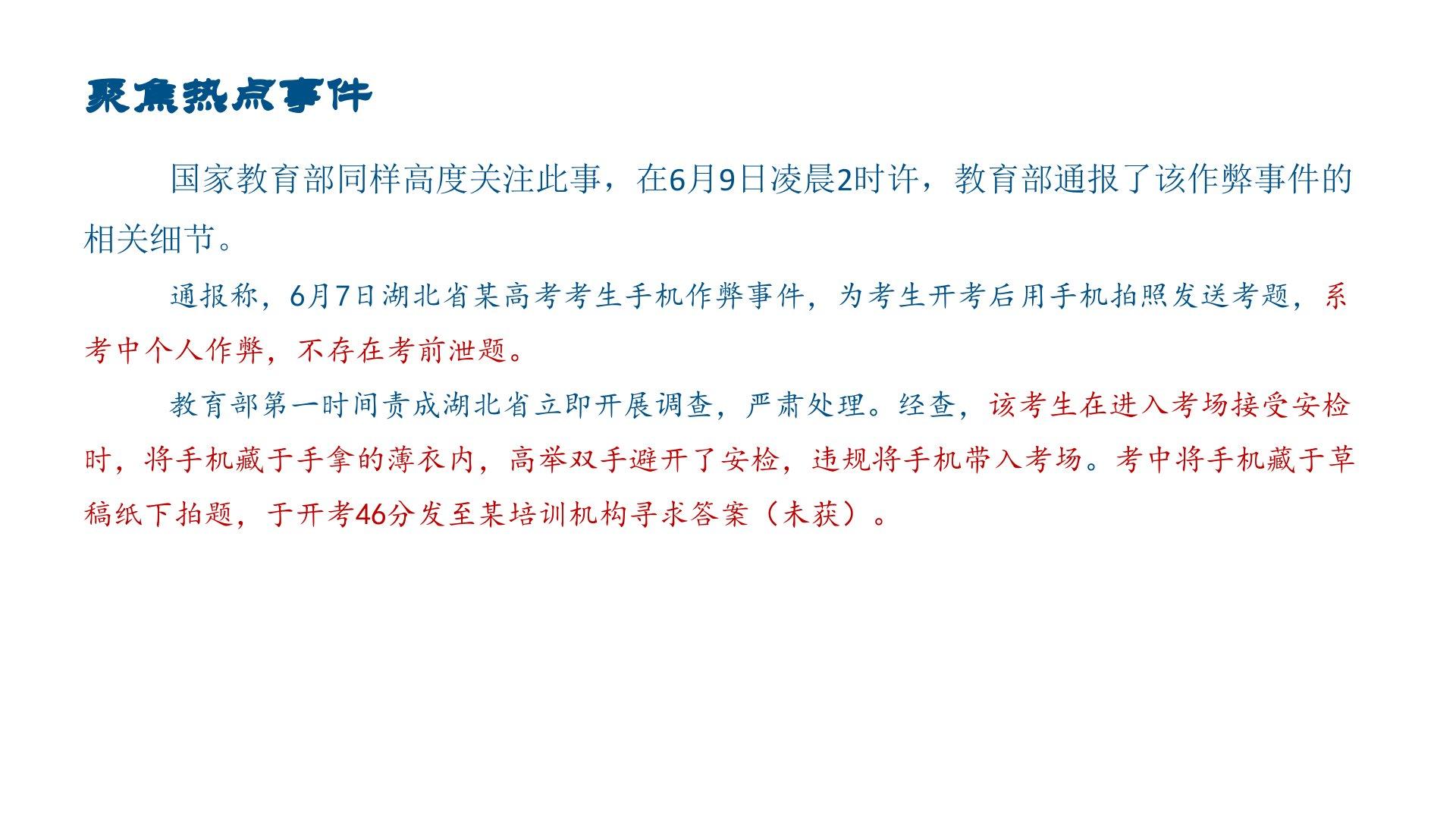 聚焦热点事件

国家教育部同样高度关注此事，在6月9日凌晨2时许，教育部通报了该作弊事件的相关细节。

通报称，6月7日湖北省某高考考生手机作弊事件，为考生开考后用手机拍照发送考题，系考中个人作弊，不存在考前泄题。

教育部第一时间责成湖北省立即开展调查，严肃处理。经查，该考生在进入考场接受安检时，将手机藏于手拿的薄衣内，高举双手避开了安检，违规将手机带入考场。考中将手机藏于草稿纸下拍题，于开考46分发至某培训机构寻求答案（未获）。